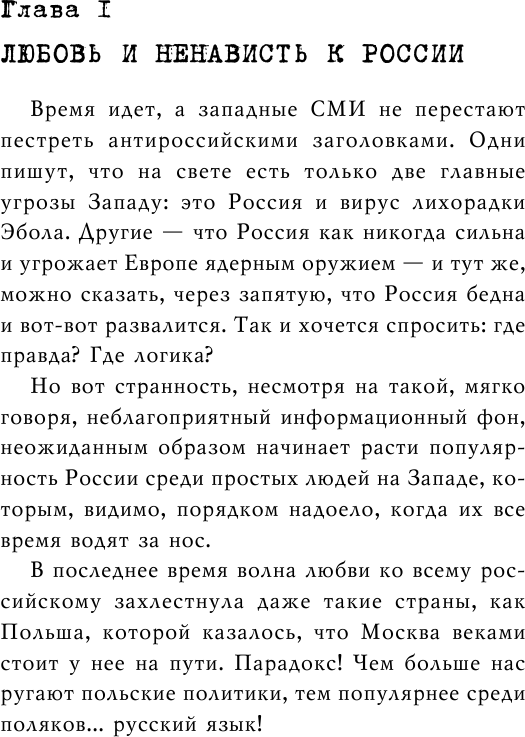 Глава I

ЛЮБОВЬ И НЕНАВИСТЬ К РОССИИ

Время идет, а западные СМИ не перестают пестреть антироссийскими заголовками. Одни пишут, что на свете есть только две главные угрозы Западу: это Россия и вирус лихорадки Эбола. Другие — что Россия как никогда сильна и угрожает Европе ядерным оружием — и тут же, можно сказать, через запятую, что Россия бедна и вот-вот развалится. Так и хочется спросить: где правда? Где логика?

Но вот странность, несмотря на такой, мягко говоря, неблагоприятный информационный фон, неожиданным образом начинает расти популярность России среди простых людей на Западе, которым, видимо, порядком надоело, когда их все время водят за нос.

В последнее время волна любви ко всему российскому захлестнула даже такие страны, как Польша, которой казалось, что Москва веками стоит у нее на пути. Парадокс! Чем больше нас ругают польские политики, тем популярнее среди поляков... русский язык!